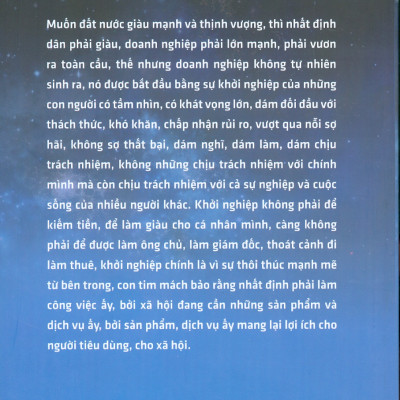 Muốn đất nước giàu mạnh và thịnh vượng, thì nhất định dân phải giàu, doanh nghiệp phải lớn mạnh, phải vươn ra toàn cầu, thế nhưng doanh nghiệp không tự nhiên sinh ra, nó được bắt đầu bằng sự khởi nghiệp của những con người có tầm nhìn, có khát vọng lớn, dám đối đầu với thách thức, khó khăn, chấp nhận rủi ro, vượt qua nỗi sợ hãi, không sợ thất bại, dám nghĩ, dám làm, dám chịu trách nhiệm, không những chịu trách nhiệm với chính mình mà còn chịu trách nhiệm với cả sự nghiệp và cuộc sống của nhiều người khác. Khởi nghiệp không phải để kiếm tiền, để làm giàu cho cá nhân mình, càng không phải để được làm ông chủ, làm giám đốc, thoát cảnh đi làm thuê, khởi nghiệp chính là vì sự thôi thúc mạnh mẽ từ bên trong, con tim mách bảo rằng nhất định phải làm công việc ấy, bởi xã hội đang cần những sản phẩm và dịch vụ ấy, bởi sản phẩm, dịch vụ ấy mang lại lợi ích cho người tiêu dùng, cho xã hội.